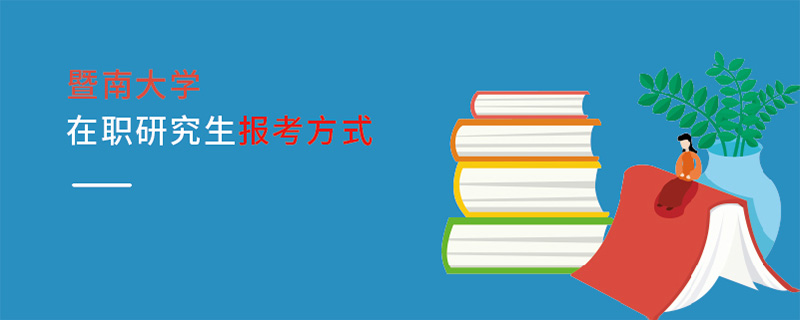 暨南大学
在职研究生报考方式